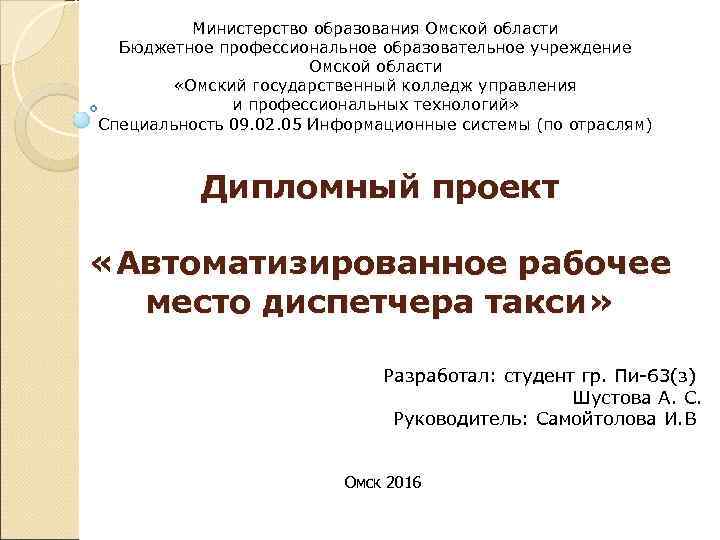 Министерство образования Омской области
Бюджетное профессиональное образовательное учреждение
Омской области
«Омский государственный колледж управления
и профессиональных технологий»
Специальность 09.02.05 Информационные системы (по отраслям)

Дипломный проект

«Автоматизированное рабочее место диспетчера такси»

Разработал: студент гр. Пи-63(з)
Шустова А. С.
Руководитель: Самойтолова И.В

Омск 2016